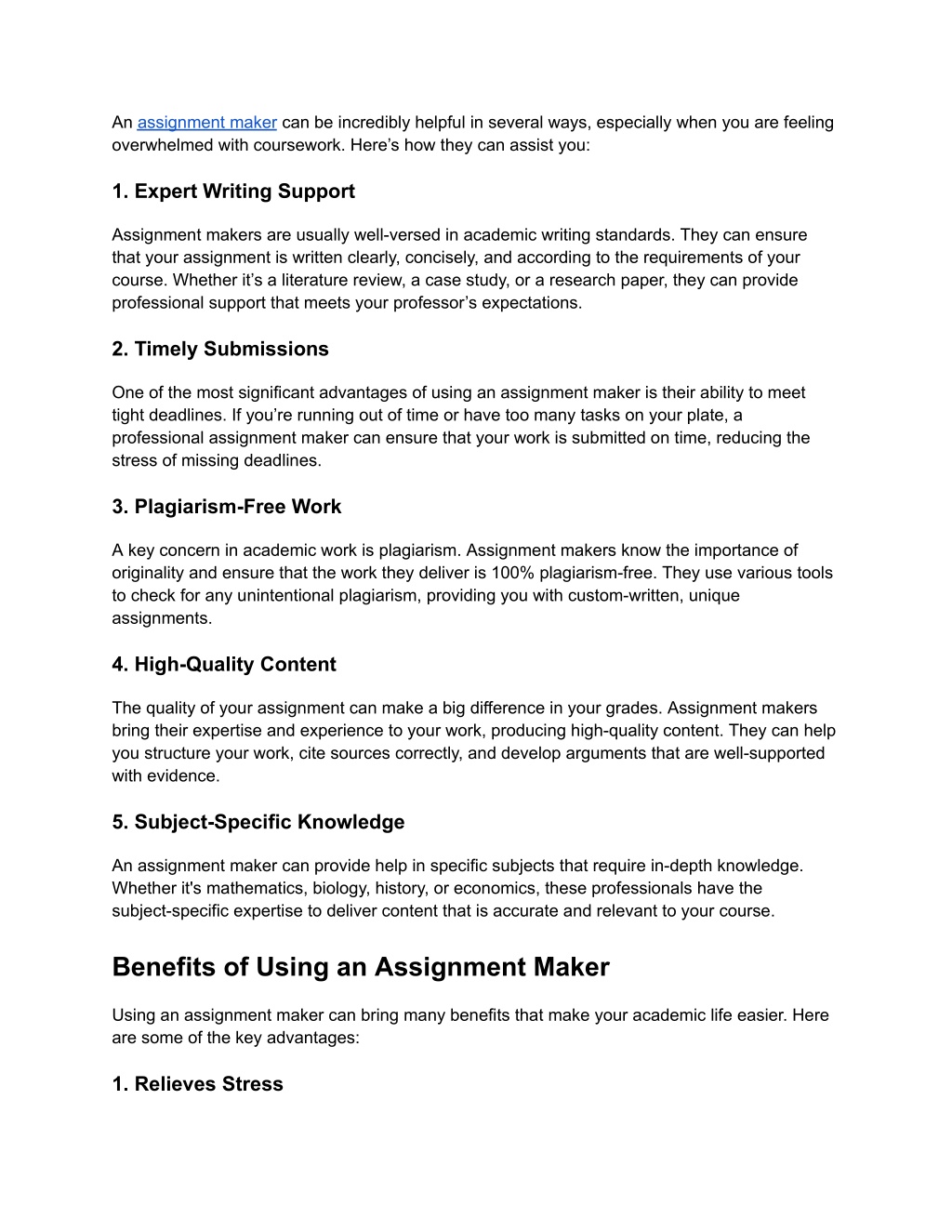 An assignment maker can be incredibly helpful in several ways, especially when you are feeling overwhelmed with coursework. Here’s how they can assist you:

1. Expert Writing Support

Assignment makers are usually well-versed in academic writing standards. They can ensure that your assignment is written clearly, concisely, and according to the requirements of your course. Whether it’s a literature review, a case study, or a research paper, they can provide professional support that meets your professor’s expectations.

2. Timely Submissions

One of the most significant advantages of using an assignment maker is their ability to meet tight deadlines. If you’re running out of time or have too many tasks on your plate, a professional assignment maker can ensure that your work is submitted on time, reducing the stress of missing deadlines.

3. Plagiarism-Free Work

A key concern in academic work is plagiarism. Assignment makers know the importance of originality and ensure that the work they deliver is 100% plagiarism-free. They use various tools to check for any unintentional plagiarism, providing you with custom-written, unique assignments.

4. High-Quality Content

The quality of your assignment can make a big difference in your grades. Assignment makers bring their expertise and experience to your work, producing high-quality content. They can help you structure your work, cite sources correctly, and develop arguments that are well-supported with evidence.

5. Subject-Specific Knowledge

An assignment maker can provide help in specific subjects that require in-depth knowledge. Whether it's mathematics, biology, history, or economics, these professionals have the subject-specific expertise to deliver content that is accurate and relevant to your course.

Benefits of Using an Assignment Maker

Using an assignment maker can bring many benefits that make your academic life easier. Here are some of the key advantages:

1. Relieves Stress